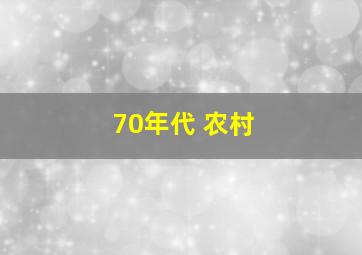 70年代 农村